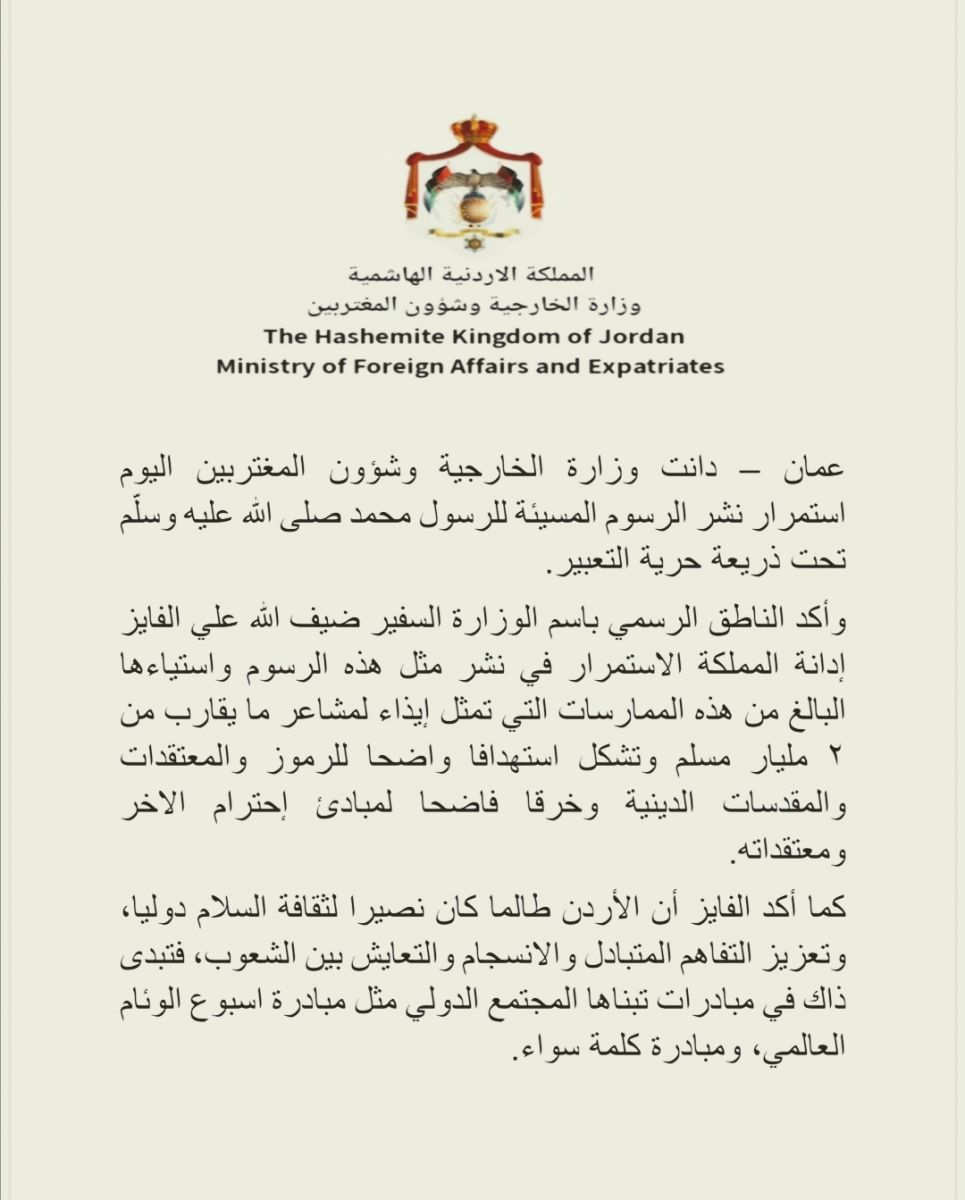 المملكة الاردنية الهاشمية
وزارة الخارجية وشؤون المغتربين
The Hashemite Kingdom of Jordan
Ministry of Foreign Affairs and Expatriates

عمان – دانت وزارة الخارجية وشؤون المغتربين اليوم استمرار نشر الرسوم المسيئة للرسول محمد صلى الله عليه وسلّم تحت ذريعة حرية التعبير.

وأكد الناطق الرسمي باسم الوزارة السفير ضيف الله علي الفايز إدانة المملكة الاستمرار في نشر مثل هذه الرسوم واستياءها البالغ من هذه الممارسات التي تمثل إيذاء لمشاعر ما يقارب من ٢ مليار مسلم وتشكل استهدافا واضحا للرموز والمعتقدات والمقدسات الدينية وخرقا فاضحا لمبادئ إحترام الاخر ومعتقداته.

كما أكد الفايز أن الأردن طالما كان نصيرا لثقافة السلام دوليا، وتعزيز التفاهم المتبادل والانسجام والتعايش بين الشعوب، فتبدى ذاك في مبادرات تبناها المجتمع الدولي مثل مبادرة اسبوع الوئام العالمي، ومبادرة كلمة سواء.